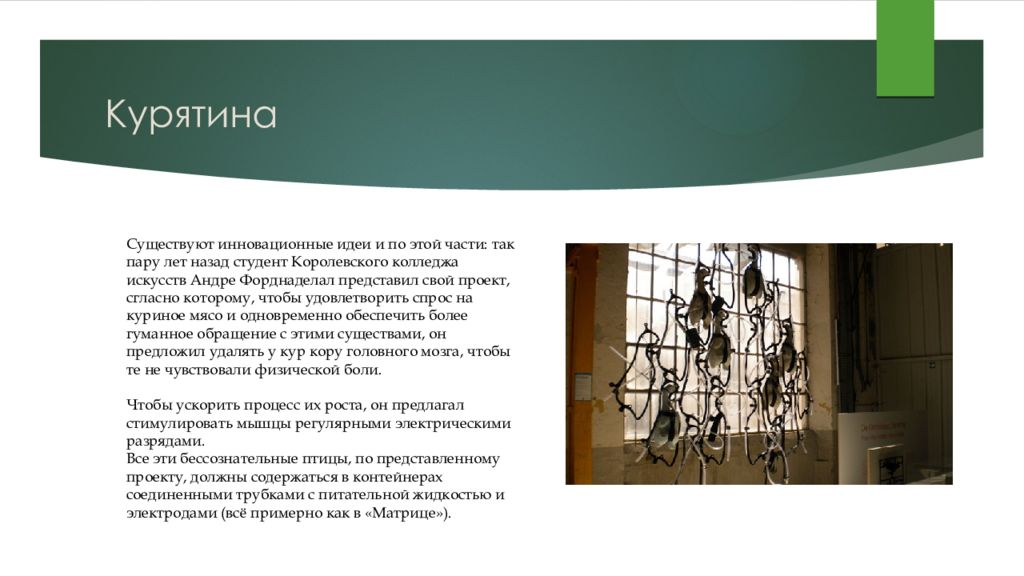 Курятина

Существуют инновационные идеи и по этой части: так пару лет назад студент Королевского колледжа искусств Андре Форднаделал представил свой проект, сгласно которому, чтобы удовлетворить спрос на куриное мясо и одновременно обеспечить более гуманное обращение с этими существами, он предложил удалять у кур кору головного мозга, чтобы те не чувствовали физической боли.

Чтобы ускорить процесс их роста, он предлагал стимулировать мышцы регулярными электрическими разрядами.
Все эти бессознательные птицы, по представленному проекту, должны содержаться в контейнерах соединенными трубками с питательной жидкостью и электродами (всё примерно как в «Матрице»).